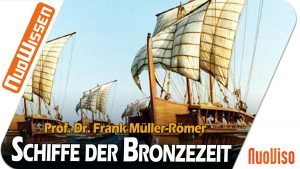 NuoWissen

Prof. Dr. Frank Müller-Römer

SCHIFFE DER BRONZEZEIT

NuoViso